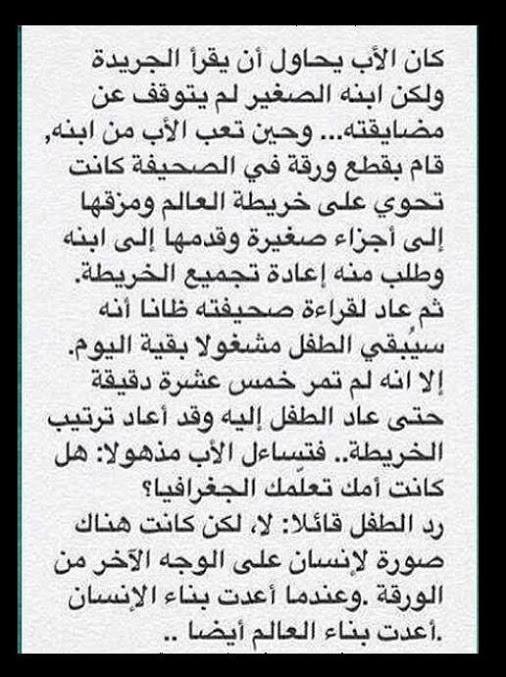 كان الأب يحاول أن يقرأ الجريدة ولكن ابنه الصغير لم يتوقف عن مضايقته... وحين تعب الأب من ابنه, قام بقطع ورقة في الصحيفة كانت تحوي على خريطة العالم ومزقها إلى أجزاء صغيرة وقدمها إلى ابنه وطلب منه إعادة تجميع الخريطة. ثم عاد لقراءة صحيفته ظانا أنه سيُبقي الطفل مشغولا بقية اليوم. إلا انه لم تمر خمس عشرة دقيقة حتى عاد الطفل إليه وقد أعاد ترتيب الخريطة.. فتساءل الأب مذهولا: هل كانت أمك تعلّمك الجغرافيا؟
رد الطفل قائلا: لا، لكن كانت هناك صورة لإنسان على الوجه الآخر من الورقة .وعندما أعدت بناء الإنسان .أعدت بناء العالم أيضا ..